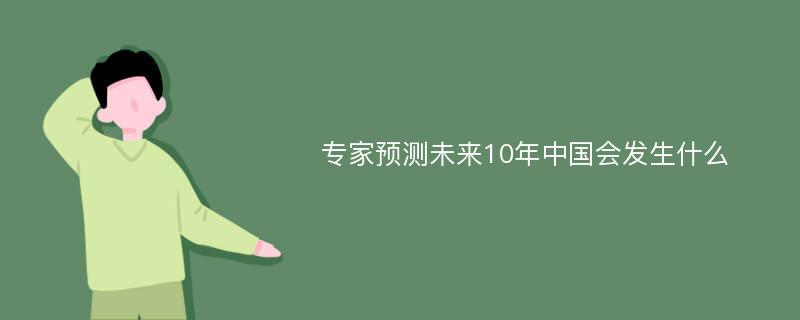 专家预测未来10年中国会发生什么